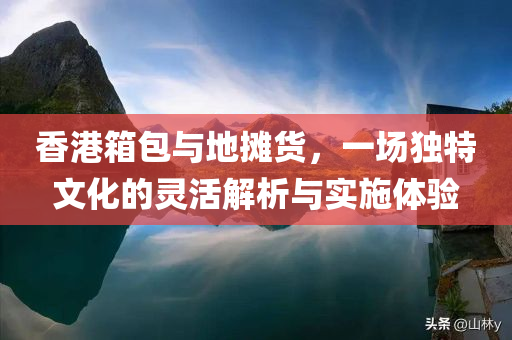 香港箱包与地摊货，一场独特文化的灵活解析与实施体验

头条 @山林y